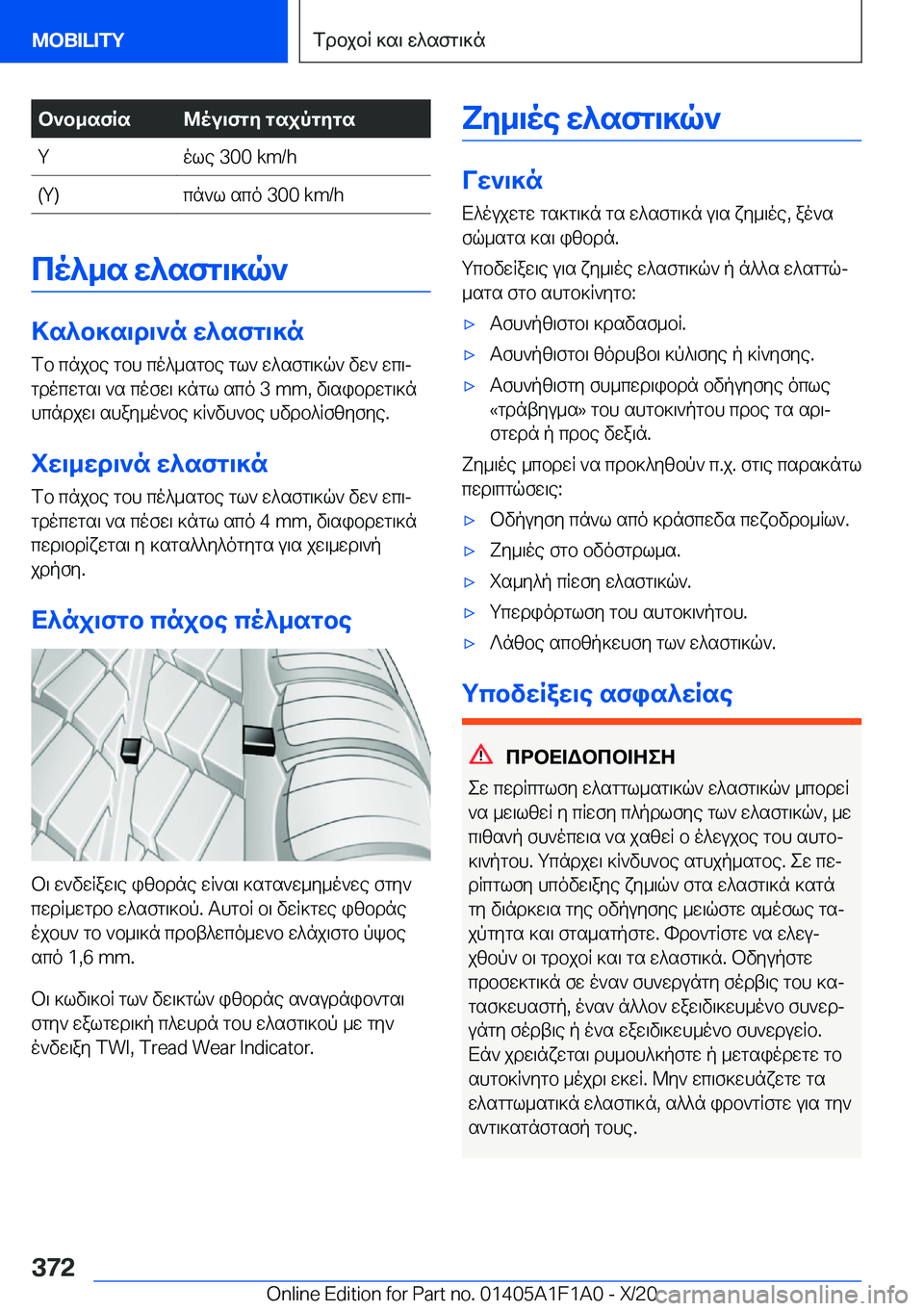 MOBILITY

Τροχοί και ελαστικά

| Ονομασία | Μέγιστη ταχύτητα |
|---|---|
| Y | έως 300 km/h |
| (Y) | πάνω από 300 km/h |

Πέλμα ελαστικών

Καλοκαιρινά ελαστικά

Το πάχος του πέλματος των ελαστικών δεν επιτρέπεται να πέσει κάτω από 3 mm, διαφορετικά υπάρχει αυξημένος κίνδυνος υδρολίσθησης.

Χειμερινά ελαστικά

Το πάχος του πέλματος των ελαστικών δεν επιτρέπεται να πέσει κάτω από 4 mm, διαφορετικά περιορίζεται η καταλληλότητα για χειμερινή χρήση.

Ελάχιστο πάχος πέλματος

Οι ενδείξεις φθοράς είναι κατανεμημένες στην περίμετρο ελαστικού. Αυτοί οι δείκτες φθοράς έχουν το νομικά προβλεπόμενο ελάχιστο ύψος από 1,6 mm.

Οι κωδικοί των δεικτών φθοράς αναγράφονται στην εξωτερική πλευρά του ελαστικού με την ένδειξη TWI, Tread Wear Indicator.

Ζημιές ελαστικών

Γενικά

Ελέγχετε τακτικά τα ελαστικά για ζημιές, ξένα σώματα και φθορά.

Υποδείξεις για ζημιές ελαστικών ή άλλα ελαττώματα στο αυτοκίνητο:

▷ Ασυνήθιστοι κραδασμοί.
▷ Ασυνήθιστοι θόρυβοι κύλισης ή κίνησης.
▷ Ασυνήθιστη συμπεριφορά οδήγησης όπως «τράβηγμα» του αυτοκινήτου προς τα αριστερά ή προς δεξιά.

Ζημιές μπορεί να προκληθούν π.χ. στις παρακάτω περιπτώσεις:

▷ Οδήγηση πάνω από κράσπεδα πεζοδρομίων.
▷ Ζημιές στο οδόστρωμα.
▷ Χαμηλή πίεση ελαστικών.
▷ Υπερφόρτωση του αυτοκινήτου.
▷ Λάθος αποθήκευση των ελαστικών.

Υποδείξεις ασφαλείας

ΠΡΟΕΙΔΟΠΟΙΗΣΗ

Σε περίπτωση ελαττωματικών ελαστικών μπορεί να μειωθεί η πίεση πλήρωσης των ελαστικών, με πιθανή συνέπεια να χαθεί ο έλεγχος του αυτοκινήτου. Υπάρχει κίνδυνος ατυχήματος. Σε περίπτωση υπόδειξης ζημιών στα ελαστικά κατά τη διάρκεια της οδήγησης μειώστε αμέσως ταχύτητα και σταματήστε. Φροντίστε να ελεγχθούν οι τροχοί και τα ελαστικά. Οδηγήστε προσεκτικά σε έναν συνεργάτη σέρβις του κατασκευαστή, έναν άλλον εξειδικευμένο συνεργάτη σέρβις ή ένα εξειδικευμένο συνεργείο. Εάν χρειάζεται ρυμουλκήστε ή μεταφέρετε το αυτοκίνητο μέχρι εκεί. Μην επισκευάζετε τα ελαττωματικά ελαστικά, αλλά φροντίστε για την αντικατάστασή τους.

372

Online Edition for Part no. 01405A1F1A0 - X/20 carmanualsonline.info